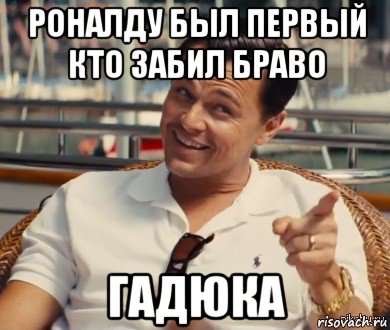 РОНАЛДУ БЫЛ ПЕРВЫЙ КТО ЗАБИЛ БРАВО

ГАДЮКА

risovach.ru